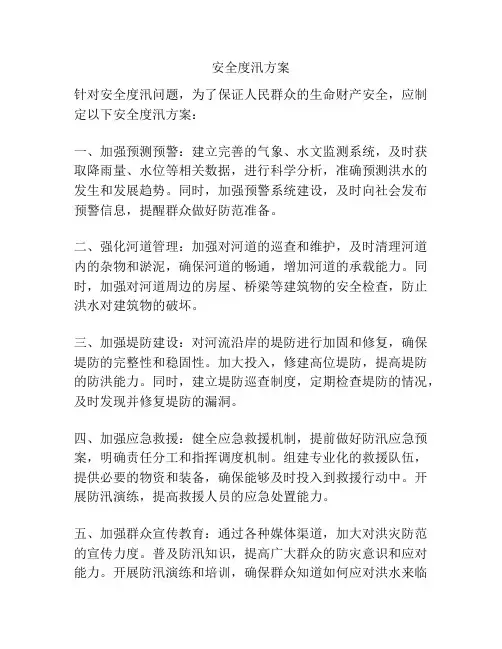 安全度汛方案

针对安全度汛问题，为了保证人民群众的生命财产安全，应制定以下安全度汛方案：

一、加强预测预警：建立完善的气象、水文监测系统，及时获取降雨量、水位等相关数据，进行科学分析，准确预测洪水的发生和发展趋势。同时，加强预警系统建设，及时向社会发布预警信息，提醒群众做好防范准备。

二、强化河道管理：加强对河道的巡查和维护，及时清理河道内的杂物和淤泥，确保河道的畅通，增加河道的承载能力。同时，加强对河道周边的房屋、桥梁等建筑物的安全检查，防止洪水对建筑物的破坏。

三、加强堤防建设：对河流沿岸的堤防进行加固和修复，确保堤防的完整性和稳固性。加大投入，修建高位堤防，提高堤防的防洪能力。同时，建立堤防巡查制度，定期检查堤防的情况，及时发现并修复堤防的漏洞。

四、加强应急救援：健全应急救援机制，提前做好防汛应急预案，明确责任分工和指挥调度机制。组建专业化的救援队伍，提供必要的物资和装备，确保能够及时投入到救援行动中。开展防汛演练，提高救援人员的应急处置能力。

五、加强群众宣传教育：通过各种媒体渠道，加大对洪灾防范的宣传力度。普及防汛知识，提高广大群众的防灾意识和应对能力。开展防汛演练和培训，确保群众知道如何应对洪水来临